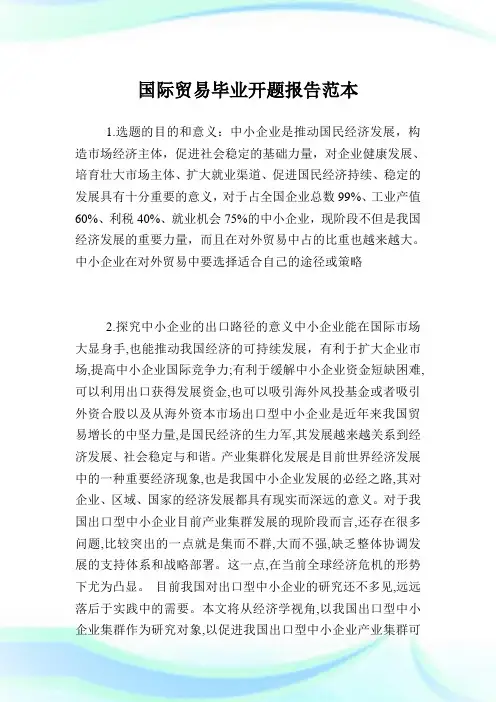 国际贸易毕业开题报告范本

1.选题的目的和意义：中小企业是推动国民经济发展，构造市场经济主体，促进社会稳定的基础力量，对企业健康发展、培育壮大市场主体、扩大就业渠道、促进国民经济持续、稳定的发展具有十分重要的意义，对于占全国企业总数 99%、工业产值 60%、利税 40%、就业机会 75%的中小企业，现阶段不但是我国经济发展的重要力量，而且在对外贸易中占的比重也越来越大。中小企业在对外贸易中要选择适合自己的途径或策略

2.探究中小企业的出口路径的意义中小企业能在国际市场大显身手,也能推动我国经济的可持续发展，有利于扩大企业市场,提高中小企业国际竞争力;有利于缓解中小企业资金短缺困难,可以利用出口获得发展资金,也可以吸引海外风投基金或者吸引外资合股以及从海外资本市场出口型中小企业是近年来我国贸易增长的中坚力量,是国民经济的生力军,其发展越来越关系到经济发展、社会稳定与和谐。产业集群化发展是目前世界经济发展中的一种重要经济现象,也是我国中小企业发展的必经之路,其对企业、区域、国家的经济发展都具有现实而深远的意义。对于我国出口型中小企业目前产业集群发展的现阶段而言,还存在很多问题,比较突出的一点就是集而不群,大而不强,缺乏整体协调发展的支持体系和战略部署。这一点,在当前全球经济危机的形势下尤为凸显。 目前我国对出口型中小企业的研究还不多见,远远落后于实践中的需要。本文将从经济学视角,以我国出口型中小企业集群作为研究对象,以促进我国出口型中小企业产业集群可